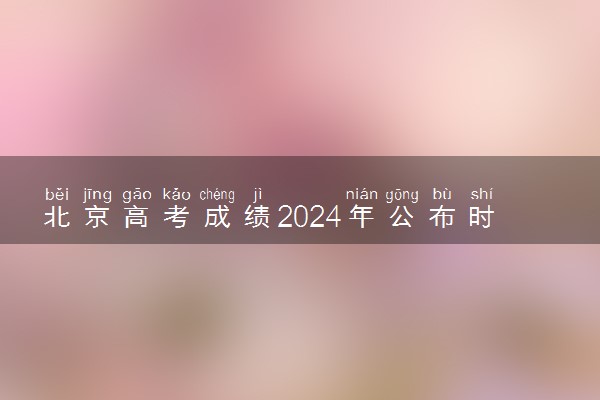 běi jīng gāo kǎo chéng jì nián gōng bù shí
北京高考成绩2024年公布时